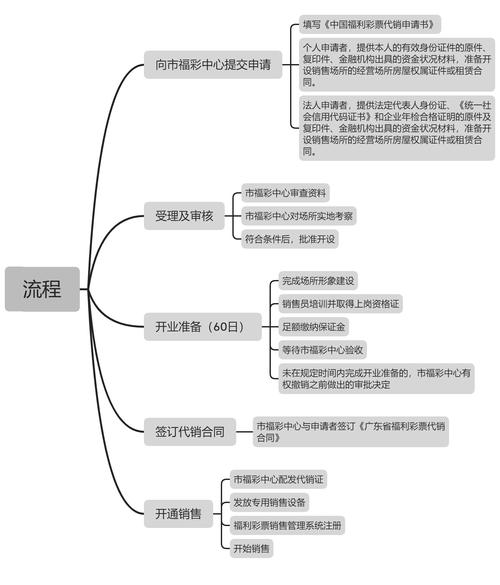 流程

向市福彩中心提交申请

填写《中国福利彩票代销申请书》

个人申请者，提供本人的有效身份证件的原件、复印件、金融机构出具的资金状况材料，准备开设销售场所的经营场所房屋权属证件或租赁合同。

法人申请者，提供法定代表人身份证、《统一社会信用代码证书》和企业年检合格证明的原件及复印件、金融机构出具的资金状况材料，准备开设销售场所的经营场所房屋权属证件或租赁合同。

受理及审核

市福彩中心审查资料

市福彩中心对场所实地考察

符合条件后，批准开设

开业准备（60日）

完成场所形象建设

销售员培训并取得上岗资格证

足额缴纳保证金

等待市福彩中心验收

未在规定时间内完成开业准备的，市福彩中心有权撤销之前做出的审批决定

签订代销合同

市福彩中心与申请者签订《广东省福利彩票代销合同》

开通销售

市福彩中心配发代销证

发放专用销售设备

福利彩票销售管理系统注册

开始销售